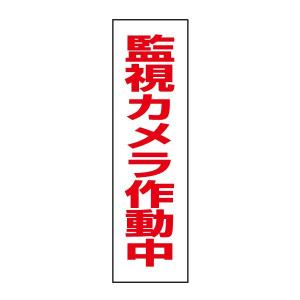 監視カメラ作動中